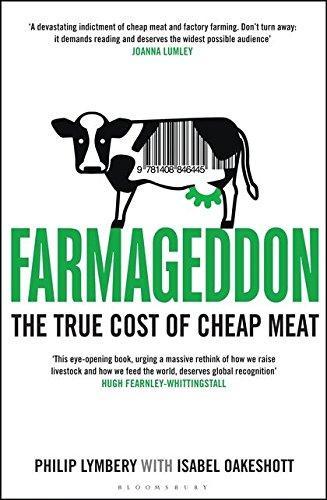 'A devastating indictment of cheap meat and factory farming. Don't turn away: it demands reading and deserves the widest possible audience'
JOANNA LUMLEY

9 781408 846445

FARMAGEDDON

THE TRUE COST OF CHEAP MEAT

'This eye-opening book, urging a massive rethink of how we raise livestock and how we feed the world, deserves global recognition'
HUGH FEARNLEY-WHITTINGSTALL

PHILIP LYMBERY WITH ISABEL OAKESHOTT

BLOOMSBURY